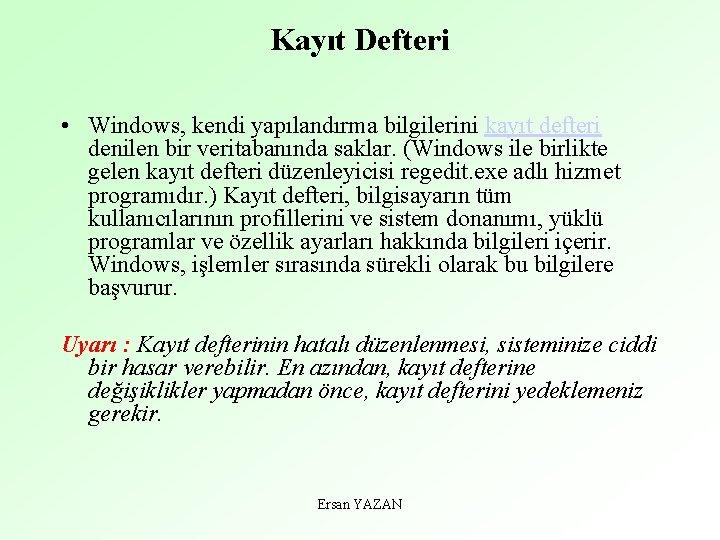 Kayıt Defteri

• Windows, kendi yapılandırma bilgilerini kayıt defteri denilen bir veritabanında saklar. (Windows ile birlikte gelen kayıt defteri düzenleyicisi regedit.exe adlı hizmet programıdır.) Kayıt defteri, bilgisayarın tüm kullanıcılarının profillerini ve sistem donanımı, yüklü programlar ve özellik ayarları hakkında bilgileri içerir. Windows, işlemler sırasında sürekli olarak bu bilgilere başvurur.

Uyarı : Kayıt defterinin hatalı düzenlenmesi, sisteminize ciddi bir hasar verebilir. En azından, kayıt defterine değişiklikler yapmadan önce, kayıt defterini yedeklemeniz gerekir.

Ersan YAZAN